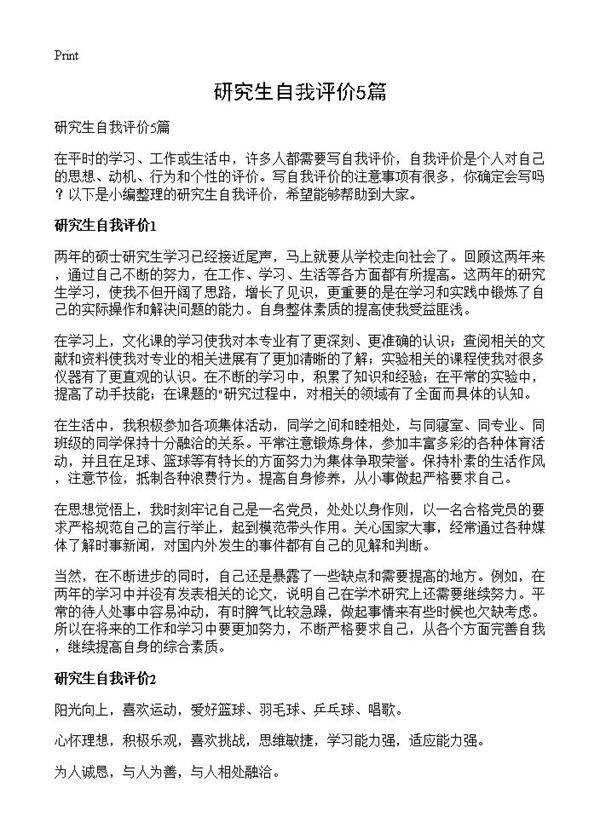 Print

研究生自我评价5篇

研究生自我评价5篇

在平时的学习、工作或生活中，许多人都需要写自我评价，自我评价是个人对自己的思想、动机、行为和个性的评价。写自我评价的注意事项有很多，你确定会写吗？以下是小编整理的研究生自我评价，希望能够帮助到大家。

研究生自我评价1

两年的硕士研究生学习已经接近尾声，马上就要从学校走向社会了。回顾这两年来，通过自己不断的努力，在工作、学习、生活等各方面都有所提高。这两年的研究生学习，使我不但开阔了思路，增长了见识，更重要的是在学习和实践中锻炼了自己的实际操作和解决问题的能力。自身整体素质的提高使我受益匪浅。

在学习上，文化课的学习使我对本专业有了更深刻、更准确的认识；查阅相关的文献和资料使我对专业的相关进展有了更加清晰的了解；实验相关的课程使我对很多仪器有了更直观的认识。在不断的学习中，积累了知识和经验；在平常的实验中，提高了动手技能；在课题的"研究过程中，对相关的领域有了全面而具体的认知。

在生活中，我积极参加各项集体活动，同学之间和睦相处，与同寝室、同专业、同班级的同学保持十分融洽的关系。平常注意锻炼身体，参加丰富多彩的各种体育活动，并且在足球、篮球等有特长的方面努力为集体争取荣誉。保持朴素的生活作风，注意节俭，抵制各种浪费行为。提高自身修养，从小事做起严格要求自己。

在思想觉悟上，我时刻牢记自己是一名党员，处处以身作则，以一名合格党员的要求严格规范自己的言行举止，起到模范带头作用。关心国家大事，经常通过各种媒体了解时事新闻，对国内外发生的事件都有自己的见解和判断。

当然，在不断进步的同时，自己还是暴露了一些缺点和需要提高的地方。例如，在两年的学习中并没有发表相关的论文，说明自己在学术研究上还需要继续努力。平常的待人处事中容易冲动，有时脾气比较急躁，做起事情来有些时候也欠缺考虑。所以在将来的工作和学习中要更加努力，不断严格要求自己，从各个方面完善自我，继续提高自身的综合素质。

研究生自我评价2

阳光向上，喜欢运动，爱好篮球、羽毛球、乒乓球、唱歌。

心怀理想，积极乐观，喜欢挑战，思维敏捷，学习能力强，适应能力强。

为人诚恳，与人为善，与人相处融洽。